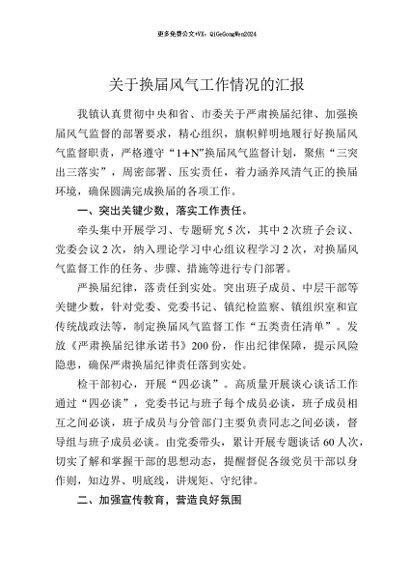 更多免费公文+VX：QiGeGongWen2024

关于换届风气工作情况的汇报

我镇认真贯彻中央和省、市委关于严肃换届纪律、加强换届风气监督的部署要求，精心组织，旗帜鲜明地履行好换届风气监督职责，严格遵守“1+N”换届风气监督计划，聚焦“三突出三落实”，周密部署、压实责任，着力涵养风清气正的换届环境，确保圆满完成换届的各项工作。

一、突出关键少数，落实工作责任。

牵头集中开展学习、专题研究5次，其中2次班子会议、党委会议2次，纳入理论学习中心组议程学习2次，对换届风气监督工作的任务、步骤、措施等进行专门部署。

严换届纪律，落责任到实处。突出班子成员、中层干部等关键少数，针对党委、党委书记、镇纪检监察、镇组织室和宣传统战政法等，制定换届风气监督工作“五类责任清单”。发放《严肃换届纪律承诺书》200份，作出纪律保障，提示风险隐患，确保严肃换届纪律责任落到实处。

检干部初心，开展“四必谈”。高质量开展谈心谈话工作通过“四必谈”，党委书记与班子每个成员必谈，班子成员相互之间必谈，班子成员与分管部门主要负责同志之间必谈，督导组与班子成员必谈。由党委带头，累计开展专题谈话60人次，切实了解和掌握干部的思想动态，提醒督促各级党员干部以身作则，知边界、明底线，讲规矩、守纪律。

二、加强宣传教育，营造良好氛围